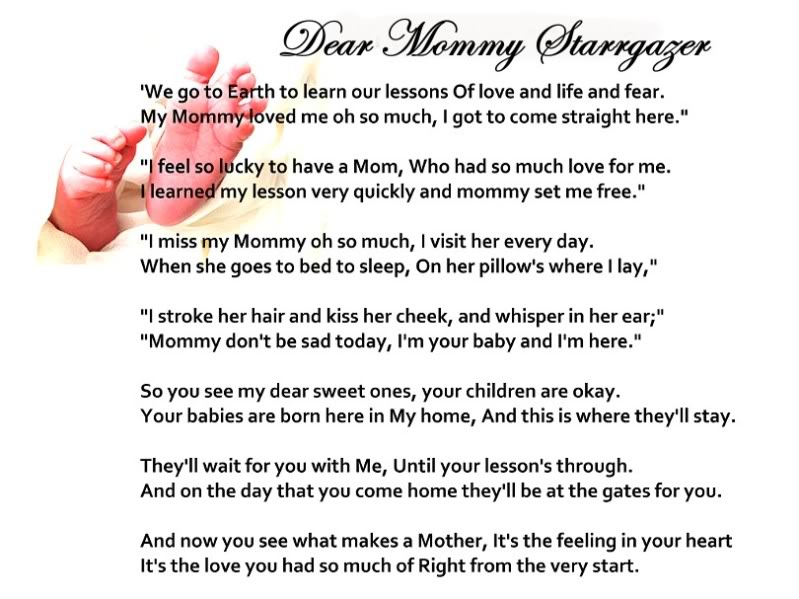 Dear Mommy Starrgazer

'We go to Earth to learn our lessons Of love and life and fear.
My Mommy loved me oh so much, I got to come straight here."

"I feel so lucky to have a Mom, Who had so much love for me.
I learned my lesson very quickly and mommy set me free."

"I miss my Mommy oh so much, I visit her every day.
When she goes to bed to sleep, On her pillow's where I lay,"

"I stroke her hair and kiss her cheek, and whisper in her ear;"
"Mommy don't be sad today, I'm your baby and I'm here."

So you see my dear sweet ones, your children are okay.
Your babies are born here in My home, And this is where they'll stay.

They'll wait for you with Me, Until your lesson's through.
And on the day that you come home they'll be at the gates for you.

And now you see what makes a Mother, It's the feeling in your heart
It's the love you had so much of Right from the very start.